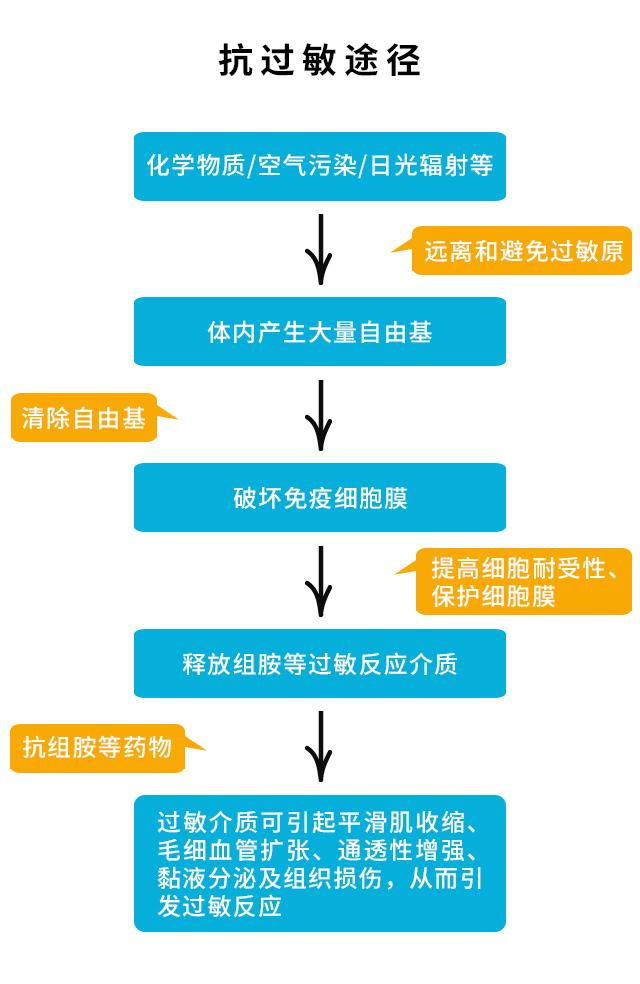 抗过敏途径

化学物质/空气污染/日光辐射等

远离和避免过敏原

体内产生大量自由基

清除自由基

破坏免疫细胞膜

提高细胞耐受性、保护细胞膜

释放组胺等过敏反应介质

抗组胺等药物

过敏介质可引起平滑肌收缩、毛细血管扩张、通透性增强、黏液分泌及组织损伤，从而引发过敏反应